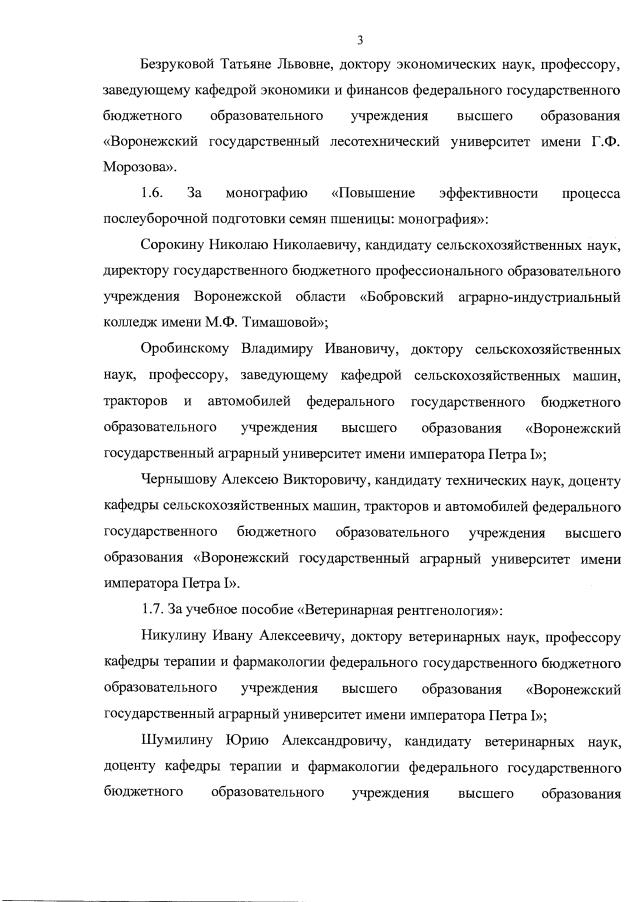 3

Безруковой Татьяне Львовне, доктору экономических наук, профессору, заведующему кафедрой экономики и финансов федерального государственного бюджетного образовательного учреждения высшего образования «Воронежский государственный лесотехнический университет имени Г.Ф. Морозова».

1.6. За монографию «Повышение эффективности процесса послеуборочной подготовки семян пшеницы: монография»:

Сорокину Николаю Николаевичу, кандидату сельскохозяйственных наук, директору государственного бюджетного профессионального образовательного учреждения Воронежской области «Бобровский аграрно-индустриальный колледж имени М.Ф. Тимашовой»;

Оробинскому Владимиру Ивановичу, доктору сельскохозяйственных наук, профессору, заведующему кафедрой сельскохозяйственных машин, тракторов и автомобилей федерального государственного бюджетного образовательного учреждения высшего образования «Воронежский государственный аграрный университет имени императора Петра I»;

Чернышову Алексею Викторовичу, кандидату технических наук, доценту кафедры сельскохозяйственных машин, тракторов и автомобилей федерального государственного бюджетного образовательного учреждения высшего образования «Воронежский государственный аграрный университет имени императора Петра I».

1.7. За учебное пособие «Ветеринарная рентгенология»:

Никулину Ивану Алексеевичу, доктору ветеринарных наук, профессору кафедры терапии и фармакологии федерального государственного бюджетного образовательного учреждения высшего образования «Воронежский государственный аграрный университет имени императора Петра I»;

Шумилину Юрию Александровичу, кандидату ветеринарных наук, доценту кафедры терапии и фармакологии федерального государственного бюджетного образовательного учреждения высшего образования